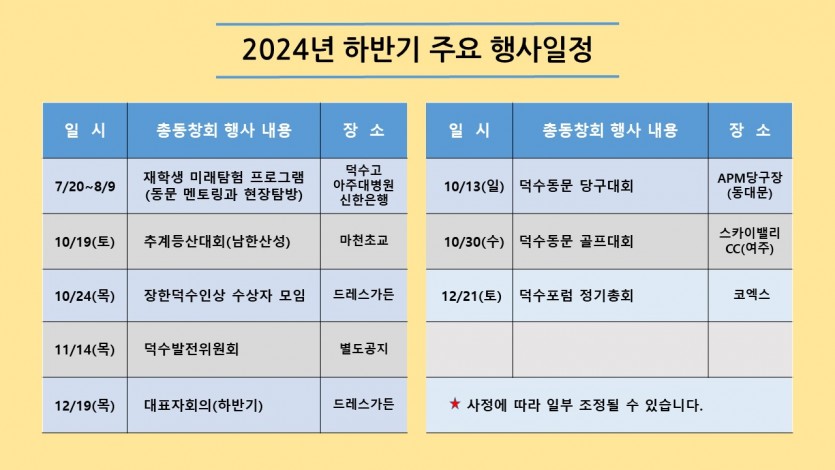 2024년 하반기 주요 행사일정

| 일 시 | 총동창회 행사 내용 | 장 소 |
|---|---|---|
| 7/20~8/9 | 재학생 미래탐험 프로그램 (동문 멘토링과 현장탐방) | 덕수고 아주대병원 신한은행 |
| 10/19(토) | 추계등산대회(남한산성) | 마천초교 |
| 10/24(목) | 장한덕수인상 수상자 모임 | 드레스가든 |
| 11/14(목) | 덕수발전위원회 | 별도공지 |
| 12/19(목) | 대표자회의(하반기) | 드레스가든 |

| 일 시 | 총동창회 행사 내용 | 장 소 |
|---|---|---|
| 10/13(일) | 덕수동문 당구대회 | APM당구장 (동대문) |
| 10/30(수) | 덕수동문 골프대회 | 스카이밸리 CC(여주) |
| 12/21(토) | 덕수포럼 정기총회 | 코엑스 |
| | | |

★ 사정에 따라 일부 조정될 수 있습니다.